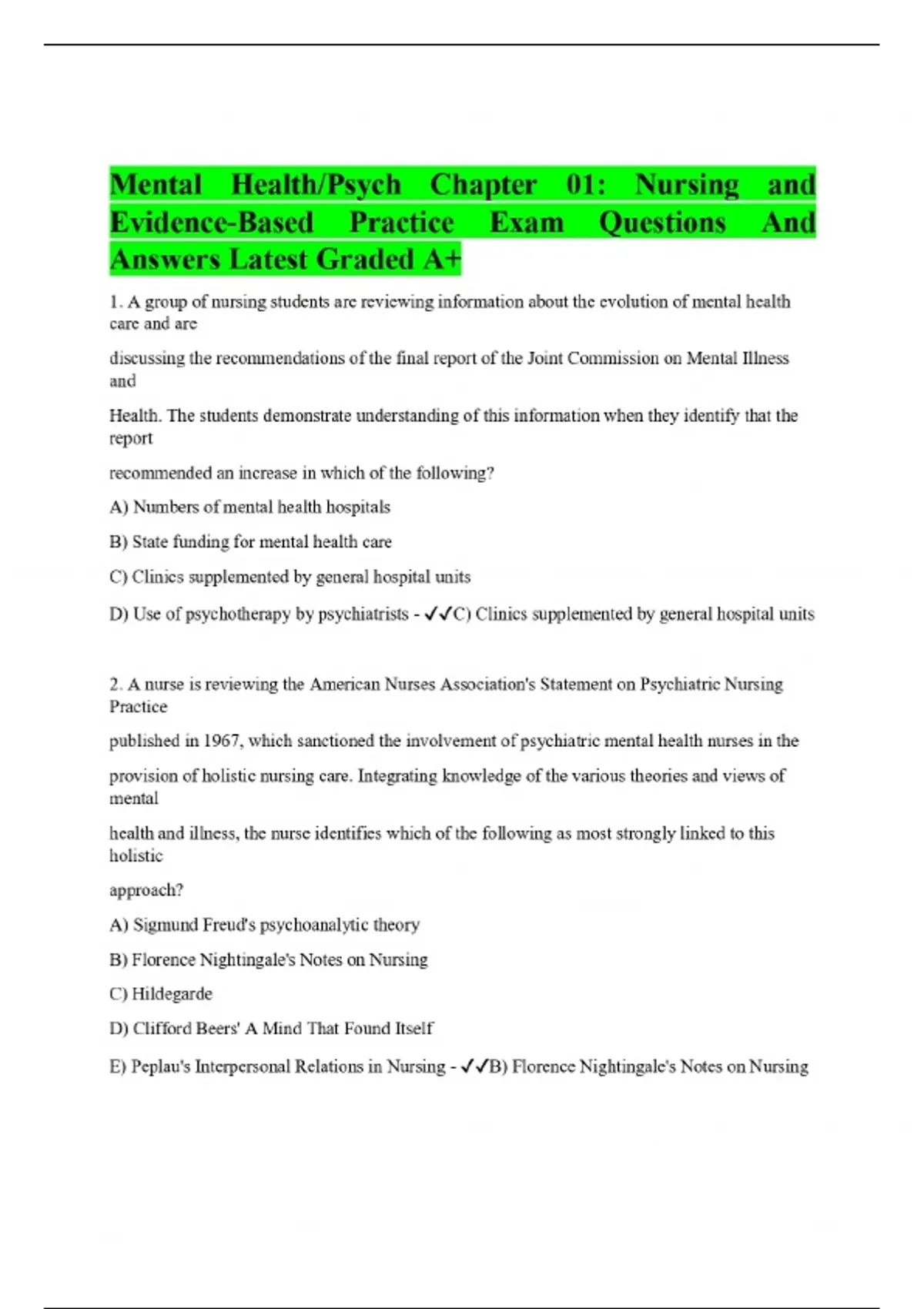 Mental Health/Psych Chapter 01: Nursing and Evidence-Based Practice Exam Questions And Answers Latest Graded A+

1. A group of nursing students are reviewing information about the evolution of mental health care and are

discussing the recommendations of the final report of the Joint Commission on Mental Illness and

Health. The students demonstrate understanding of this information when they identify that the report

recommended an increase in which of the following?

A) Numbers of mental health hospitals

B) State funding for mental health care

C) Clinics supplemented by general hospital units

D) Use of psychotherapy by psychiatrists - ✓✓C) Clinics supplemented by general hospital units

2. A nurse is reviewing the American Nurses Association's Statement on Psychiatric Nursing Practice

published in 1967, which sanctioned the involvement of psychiatric mental health nurses in the

provision of holistic nursing care. Integrating knowledge of the various theories and views of mental

health and illness, the nurse identifies which of the following as most strongly linked to this holistic

approach?

A) Sigmund Freud's psychoanalytic theory

B) Florence Nightingale's Notes on Nursing

C) Hildegarde

D) Clifford Beers' A Mind That Found Itself

E) Peplau's Interpersonal Relations in Nursing - ✓✓B) Florence Nightingale's Notes on Nursing